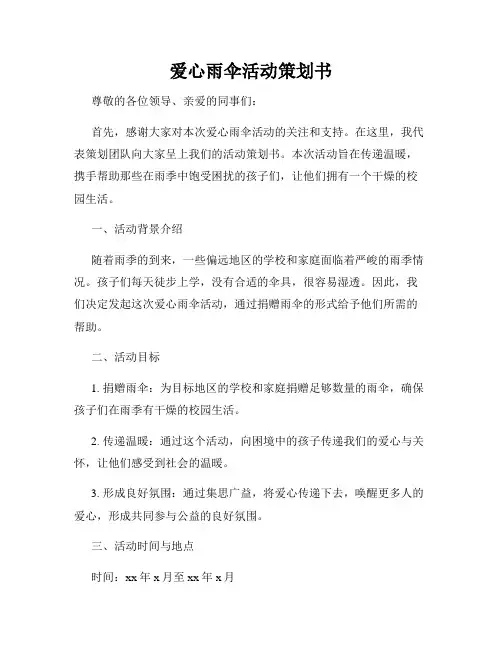 爱心雨伞活动策划书

尊敬的各位领导、亲爱的同事们：

首先，感谢大家对本次爱心雨伞活动的关注和支持。在这里，我代表策划团队向大家呈上我们的活动策划书。本次活动旨在传递温暖，携手帮助那些在雨季中饱受困扰的孩子们，让他们拥有一个干燥的校园生活。

一、活动背景介绍

随着雨季的到来，一些偏远地区的学校和家庭面临着严峻的雨季情况。孩子们每天徒步上学，没有合适的伞具，很容易湿透。因此，我们决定发起这次爱心雨伞活动，通过捐赠雨伞的形式给予他们所需的帮助。

二、活动目标

1. 捐赠雨伞：为目标地区的学校和家庭捐赠足够数量的雨伞，确保孩子们在雨季有干燥的校园生活。

2. 传递温暖：通过这个活动，向困境中的孩子传递我们的爱心与关怀，让他们感受到社会的温暖。

3. 形成良好氛围：通过集思广益，将爱心传递下去，唤醒更多人的爱心，形成共同参与公益的良好氛围。

三、活动时间与地点

时间：xx 年 x 月至 xx 年 x 月